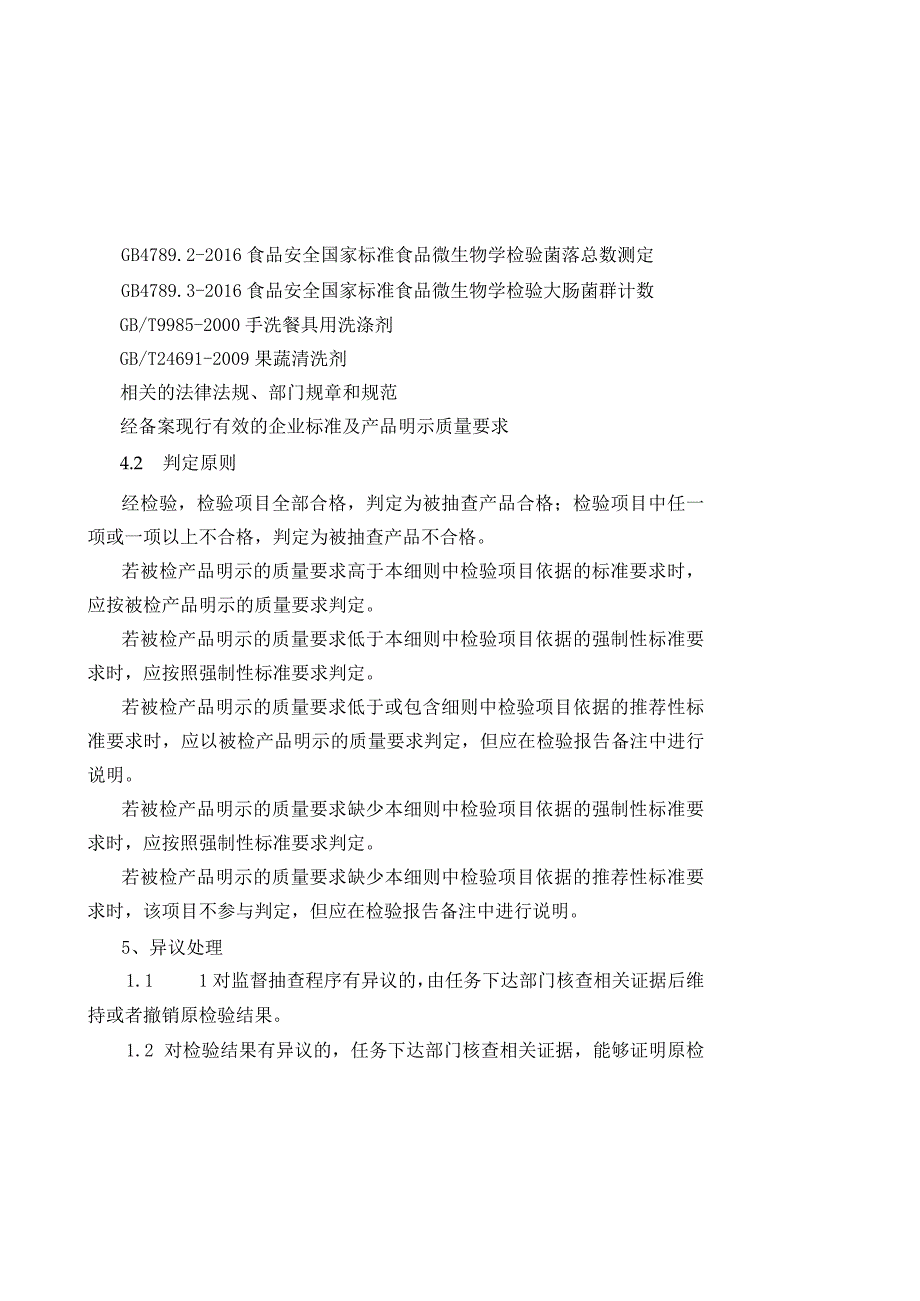 GB4789.2-2016 食品安全国家标准食品微生物学检验菌落总数测定

GB4789.3-2016 食品安全国家标准食品微生物学检验大肠菌群计数

GB/T9985-2000 手洗餐具用洗涤剂

GB/T24691-2009 果蔬清洗剂

相关的法律法规、部门规章和规范

经备案现行有效的企业标准及产品明示质量要求

4.2 判定原则

经检验，检验项目全部合格，判定为被抽查产品合格；检验项目中任一项或一项以上不合格，判定为被抽查产品不合格。

若被检产品明示的质量要求高于本细则中检验项目依据的标准要求时，应按被检产品明示的质量要求判定。

若被检产品明示的质量要求低于本细则中检验项目依据的强制性标准要求时，应按照强制性标准要求判定。

若被检产品明示的质量要求低于或包含细则中检验项目依据的推荐性标准要求时，应以被检产品明示的质量要求判定，但应在检验报告备注中进行说明。

若被检产品明示的质量要求缺少本细则中检验项目依据的强制性标准要求时，应按照强制性标准要求判定。

若被检产品明示的质量要求缺少本细则中检验项目依据的推荐性标准要求时，该项目不参与判定，但应在检验报告备注中进行说明。

5、异议处理

1.1 1对监督抽查程序有异议的，由任务下达部门核查相关证据后维持或者撤销原检验结果。

1.2 对检验结果有异议的，任务下达部门核查相关证据，能够证明原检